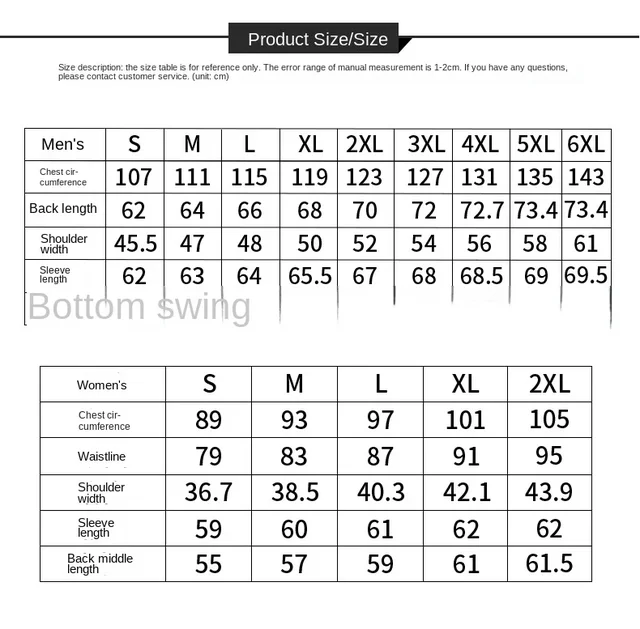 Product Size/Size

Size description: the size table is for reference only. The error range of manual measurement is 1-2cm. If you have any questions, please contact customer service. (unit: cm)

| Men's | S | M | L | XL | 2XL | 3XL | 4XL | 5XL | 6XL |
|---|---|---|---|---|---|---|---|---|---|
| Chest circumference | 107 | 111 | 115 | 119 | 123 | 127 | 131 | 135 | 143 |
| Back length | 62 | 64 | 66 | 68 | 70 | 72 | 72.7 | 73.4 | 73.4 |
| Shoulder width | 45.5 | 47 | 48 | 50 | 52 | 54 | 56 | 58 | 61 |
| Sleeve length | 62 | 63 | 64 | 65.5 | 67 | 68 | 68.5 | 69 | 69.5 |
| Bottom swing | | | | | | | | | |

| Women's | S | M | L | XL | 2XL |
|---|---|---|---|---|---|
| Chest circumference | 89 | 93 | 97 | 101 | 105 |
| Waistline | 79 | 83 | 87 | 91 | 95 |
| Shoulder width | 36.7 | 38.5 | 40.3 | 42.1 | 43.9 |
| Sleeve length | 59 | 60 | 61 | 62 | 62 |
| Back middle length | 55 | 57 | 59 | 61 | 61.5 |